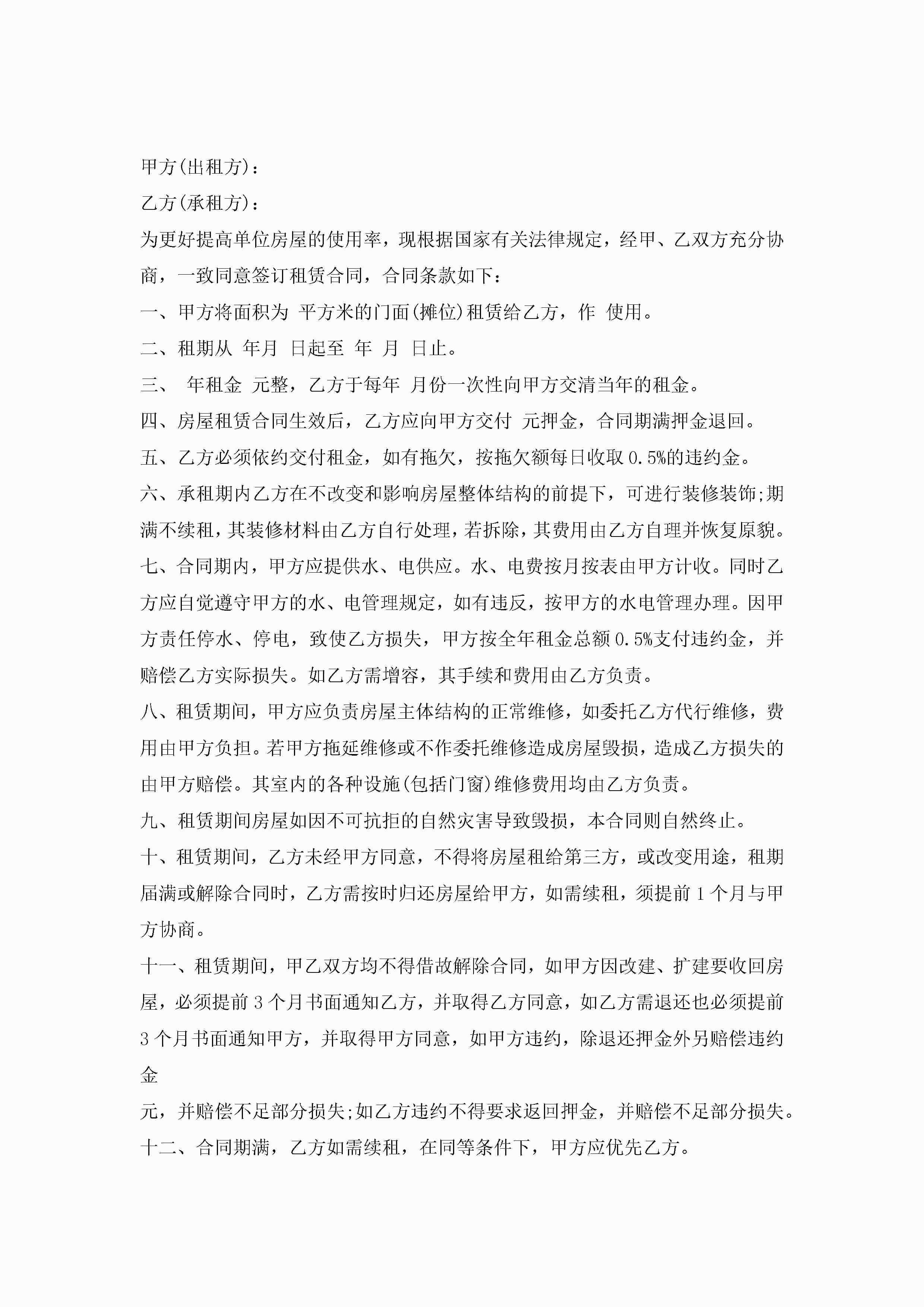 甲方(出租方)：

乙方(承租方)：

为更好提高单位房屋的使用率，现根据国家有关法律规定，经甲、乙双方充分协商，一致同意签订租赁合同，合同条款如下：

一、甲方将面积为 平方米的门面(摊位)租赁给乙方，作 使用。

二、租期从 年月 日起至 年 月 日止。

三、 年租金 元整，乙方于每年 月份一次性向甲方交清当年的租金。

四、房屋租赁合同生效后，乙方应向甲方交付 元押金，合同期满押金退回。

五、乙方必须依约交付租金，如有拖欠，按拖欠额每日收取0.5%的违约金。

六、承租期内乙方在不改变和影响房屋整体结构的前提下，可进行装修装饰;期满不续租，其装修材料由乙方自行处理，若拆除，其费用由乙方自理并恢复原貌。

七、合同期内，甲方应提供水、电供应。水、电费按月按表由甲方计收。同时乙方应自觉遵守甲方的水、电管理规定，如有违反，按甲方的水电管理办理。因甲方责任停水、停电，致使乙方损失，甲方按全年租金总额0.5%支付违约金，并赔偿乙方实际损失。如乙方需增容，其手续和费用由乙方负责。

八、租赁期间，甲方应负责房屋主体结构的正常维修，如委托乙方代行维修，费用由甲方负担。若甲方拖延维修或不作委托维修造成房屋毁损，造成乙方损失的由甲方赔偿。其室内的各种设施(包括门窗)维修费用均由乙方负责。

九、租赁期间房屋如因不可抗拒的自然灾害导致毁损，本合同则自然终止。

十、租赁期间，乙方未经甲方同意，不得将房屋租给第三方，或改变用途，租期届满或解除合同时，乙方需按时归还房屋给甲方，如需续租，须提前1个月与甲方协商。

十一、租赁期间，甲乙双方均不得借故解除合同，如甲方因改建、扩建要收回房屋，必须提前3个月书面通知乙方，并取得乙方同意，如乙方需退还也必须提前3个月书面通知甲方，并取得甲方同意，如甲方违约，除退还押金外另赔偿违约金

元，并赔偿不足部分损失;如乙方违约不得要求返回押金，并赔偿不足部分损失。

十二、合同期满，乙方如需续租，在同等条件下，甲方应优先乙方。